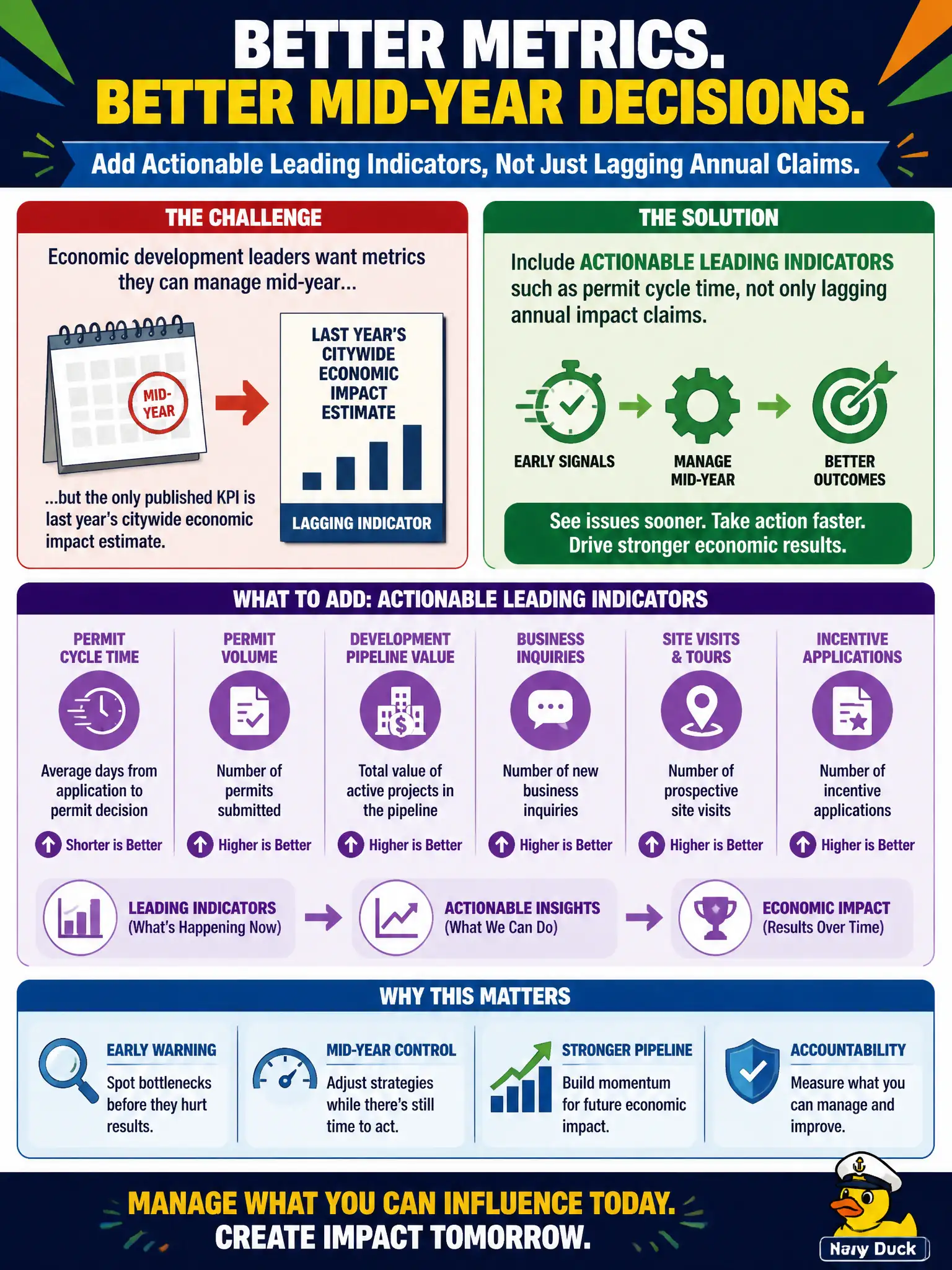 BETTER METRICS.
BETTER MID-YEAR DECISIONS.

Add Actionable Leading Indicators, Not Just Lagging Annual Claims.

THE CHALLENGE

Economic development leaders want metrics they can manage mid-year...

MID-YEAR

LAST YEAR'S CITYWIDE ECONOMIC IMPACT ESTIMATE

LAGGING INDICATOR

...but the only published KPI is last year's citywide economic impact estimate.

THE SOLUTION

Include ACTIONABLE LEADING INDICATORS such as permit cycle time, not only lagging annual impact claims.

EARLY SIGNALS
MANAGE MID-YEAR
BETTER OUTCOMES

See issues sooner. Take action faster. Drive stronger economic results.

WHAT TO ADD: ACTIONABLE LEADING INDICATORS

PERMIT CYCLE TIME
Average days from application to permit decision
Shorter is Better

PERMIT VOLUME
Number of permits submitted
Higher is Better

DEVELOPMENT PIPELINE VALUE
Total value of active projects in the pipeline
Higher is Better

BUSINESS INQUIRIES
Number of new business inquiries
Higher is Better

SITE VISITS & TOURS
Number of prospective site visits
Higher is Better

INCENTIVE APPLICATIONS
Number of incentive applications
Higher is Better

LEADING INDICATORS (What's Happening Now)
ACTIONABLE INSIGHTS (What We Can Do)
ECONOMIC IMPACT (Results Over Time)

WHY THIS MATTERS

EARLY WARNING
Spot bottlenecks before they hurt results.

MID-YEAR CONTROL
Adjust strategies while there's still time to act.

STRONGER PIPELINE
Build momentum for future economic impact.

ACCOUNTABILITY
Measure what you can manage and improve.

MANAGE WHAT YOU CAN INFLUENCE TODAY.
CREATE IMPACT TOMORROW.

Navy Duck